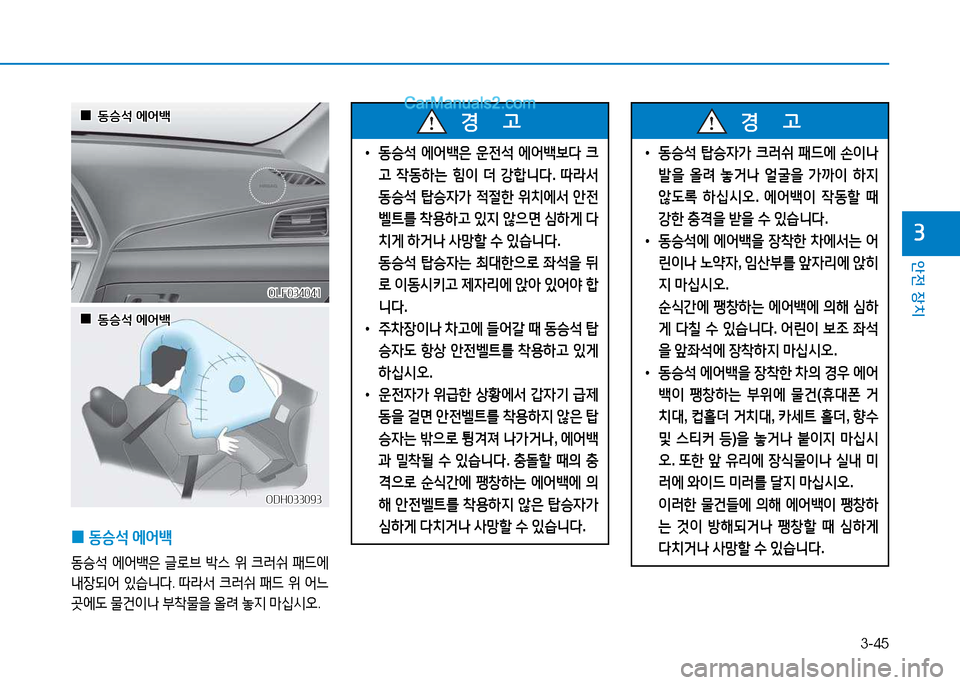 ■ 동승석 에어백

OLF034041

■ 동승석 에어백

ODH033093

■ 동승석 에어백

동승석 에어백은 글로브 박스 위 크러쉬 패드에 내장되어 있습니다. 따라서 크러쉬 패드 위 어느 곳에도 물건이나 부착물을 올려 놓지 마십시오.

CarManuals2.com

경 고

• 동승석 에어백은 운전석 에어백보다 크고 작동하는 힘이 더 강합니다. 따라서 동승석 탑승자가 적절한 위치에서 안전벨트를 착용하고 있지 않으면 심하게 다치게 하거나 사망할 수 있습니다.
동승석 탑승자는 최대한으로 좌석을 뒤로 이동시키고 제자리에 앉아 있어야 합니다.
• 주차장이나 차고에 들어갈 때 동승석 탑승자도 항상 안전벨트를 착용하고 있게 하십시오.
• 운전자가 위급한 상황에서 갑자기 급제동을 걸면 안전벨트를 착용하지 않은 탑승자는 밖으로 튕겨져 나가거나, 에어백과 밀착될 수 있습니다. 충돌할 때의 충격으로 순식간에 팽창하는 에어백에 의해 안전벨트를 착용하지 않은 탑승자가 심하게 다치거나 사망할 수 있습니다.

경 고

• 동승석 탑승자가 크러쉬 패드에 손이나 발을 올려 놓거나 얼굴을 가까이 하지 않도록 하십시오. 에어백이 작동할 때 강한 충격을 받을 수 있습니다.
• 동승석에 에어백을 장착한 차에서는 어린이나 노약자, 임산부를 앞자리에 앉히지 마십시오.
순식간에 팽창하는 에어백에 의해 심하게 다칠 수 있습니다. 어린이 보조 좌석을 앞좌석에 장착하지 마십시오.
• 동승석 에어백을 장착한 차의 경우 에어백이 팽창하는 부위에 물건(휴대폰 거치대, 컵홀더 거치대, 카세트 홀더, 향수 및 스티커 등)을 놓거나 붙이지 마십시오. 또한 앞 유리에 장식물이나 실내 미러에 와이드 미러를 달지 마십시오.
이러한 물건들에 의해 에어백이 팽창하는 것이 방해되거나 팽창할 때 심하게 다치거나 사망할 수 있습니다.

3

안전 장치

3-45

carmanualsonline.info